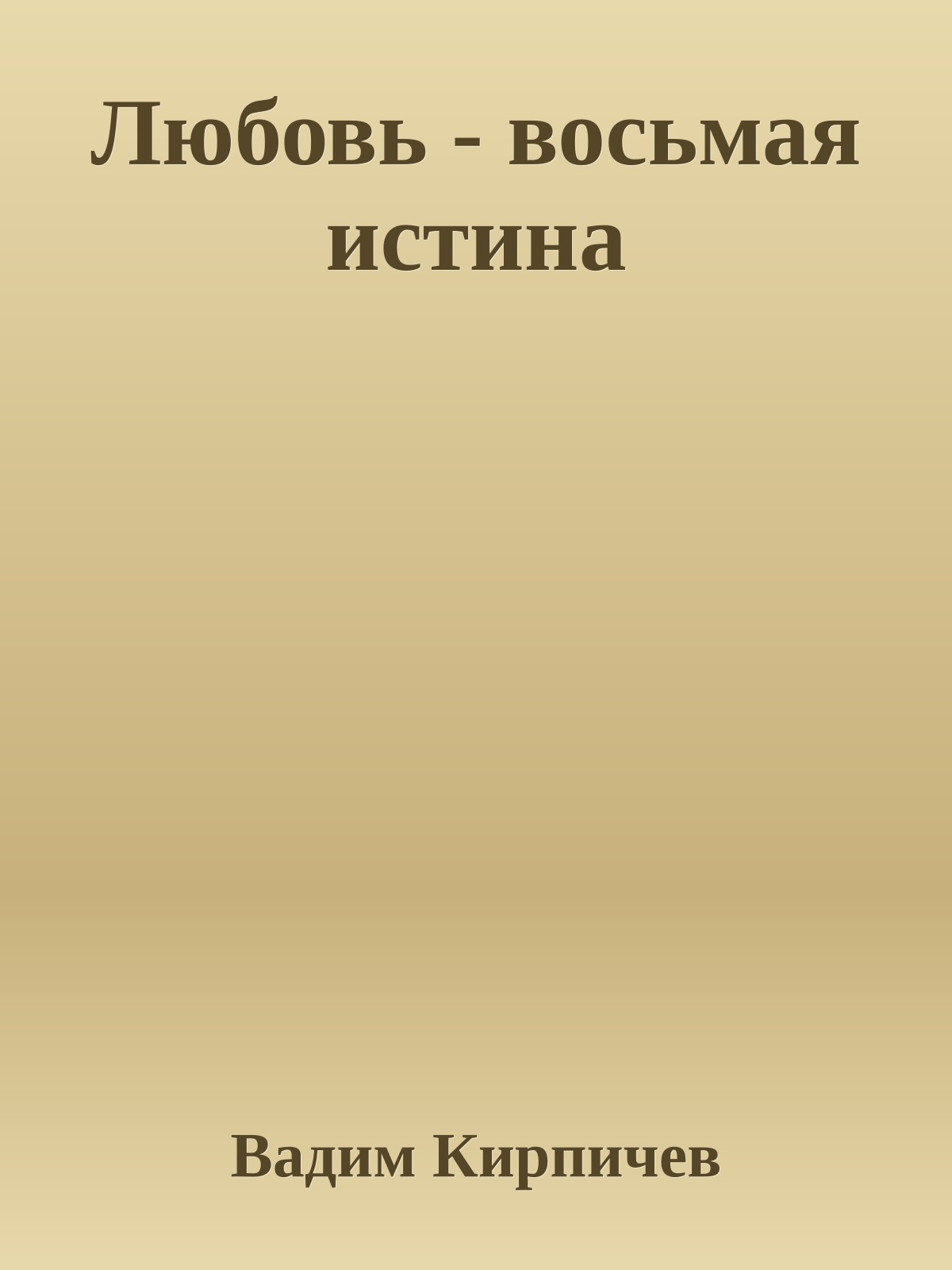 Любовь - восьмая истина

Вадим Кирпичев